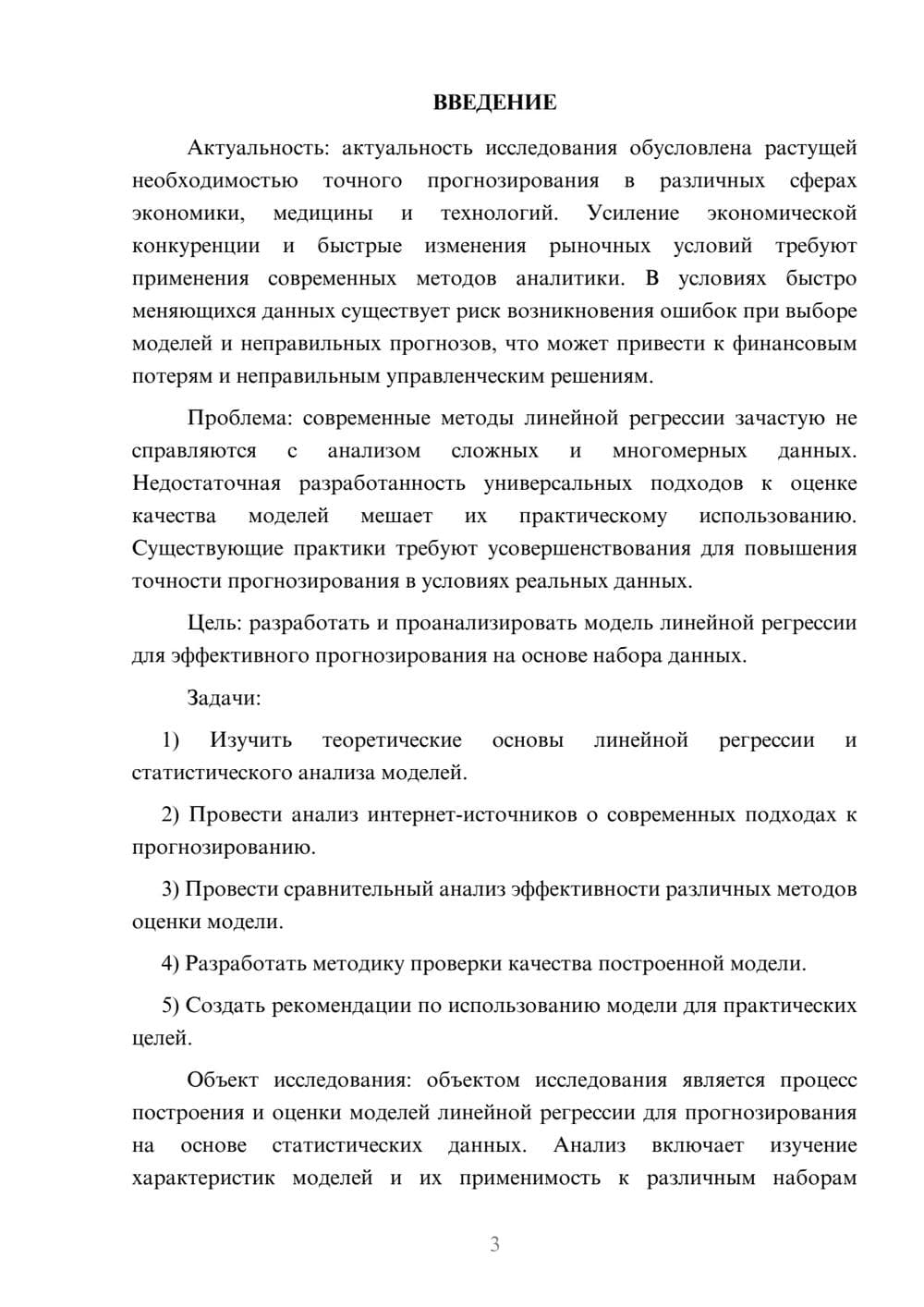 ВВЕДЕНИЕ

Актуальность: актуальность исследования обусловлена растущей необходимостью точного прогнозирования в различных сферах экономики, медицины и технологий. Усиление экономической конкуренции и быстрые изменения рыночных условий требуют применения современных методов аналитики. В условиях быстро меняющихся данных существует риск возникновения ошибок при выборе моделей и неправильных прогнозов, что может привести к финансовым потерям и неправильным управленческим решениям.

Проблема: современные методы линейной регрессии зачастую не справляются с анализом сложных и многомерных данных. Недостаточная разработанность универсальных подходов к оценке качества моделей мешает их практическому использованию. Существующие практики требуют усовершенствования для повышения точности прогнозирования в условиях реальных данных.

Цель: разработать и проанализировать модель линейной регрессии для эффективного прогнозирования на основе набора данных.

Задачи:

1) Изучить теоретические основы линейной регрессии и статистического анализа моделей.

2) Провести анализ интернет-источников о современных подходах к прогнозированию.

3) Провести сравнительный анализ эффективности различных методов оценки модели.

4) Разработать методику проверки качества построенной модели.

5) Создать рекомендации по использованию модели для практических целей.

Объект исследования: объектом исследования является процесс построения и оценки моделей линейной регрессии для прогнозирования на основе статистических данных. Анализ включает изучение характеристик моделей и их применимость к различным наборам

3